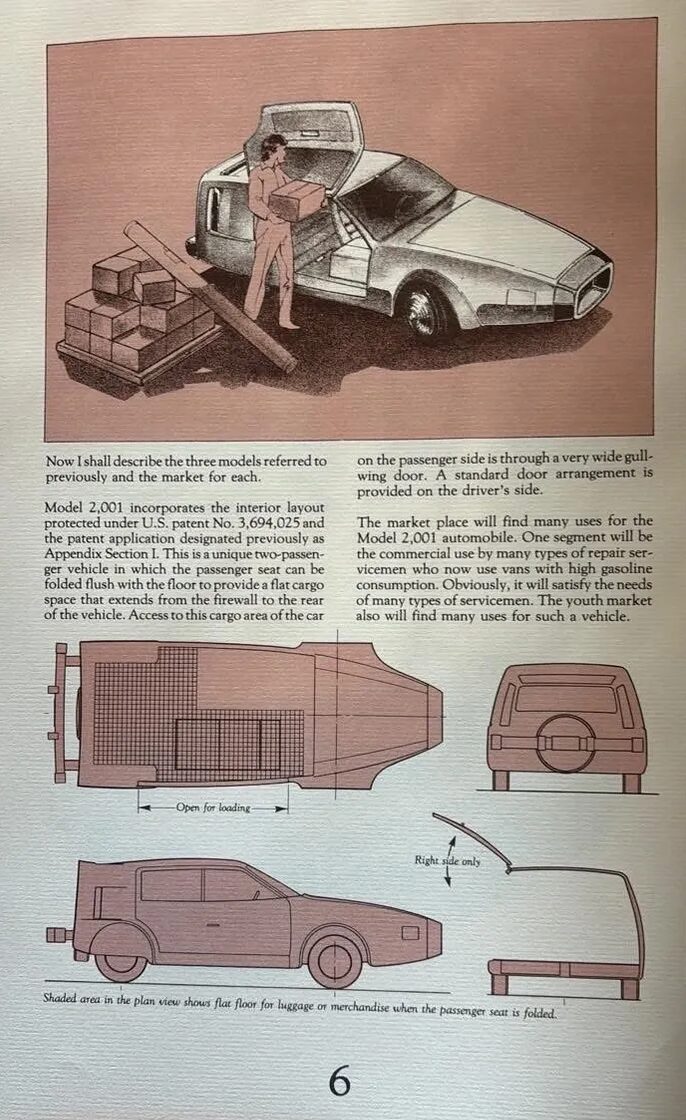 Now I shall describe the three models referred to previously and the market for each.

Model 2,001 incorporates the interior layout protected under U.S. patent No. 3,694,025 and the patent application designated previously as Appendix Section I. This is a unique two-passenger vehicle in which the passenger seat can be folded flush with the floor to provide a flat cargo space that extends from the firewall to the rear of the vehicle. Access to this cargo area of the car on the passenger side is through a very wide gull-wing door. A standard door arrangement is provided on the driver's side.

The market place will find many uses for the Model 2,001 automobile. One segment will be the commercial use by many types of repair servicemen who now use vans with high gasoline consumption. Obviously, it will satisfy the needs of many types of servicemen. The youth market also will find many uses for such a vehicle.

Open for loading

Right side only

Shaded area in the plan view shows flat floor for luggage or merchandise when the passenger seat is folded.

6